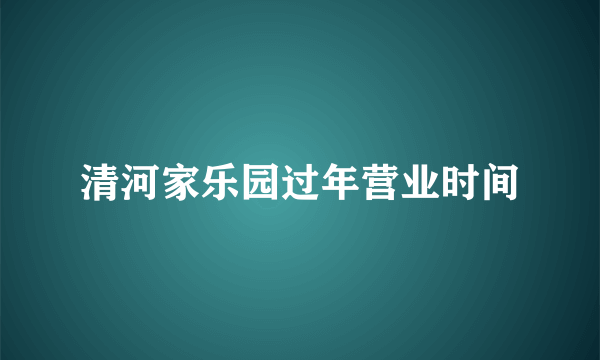 清河家乐园过年营业时间